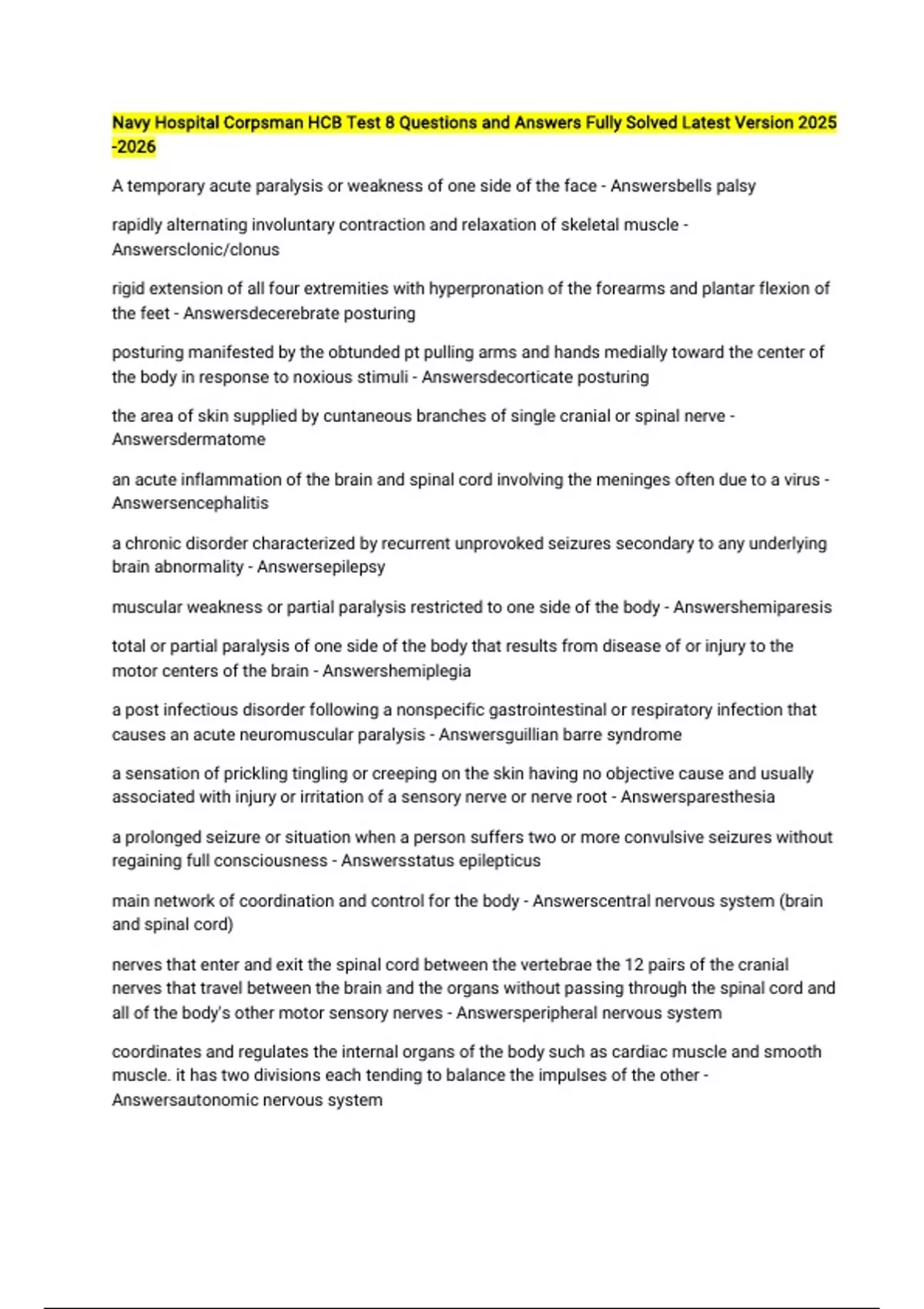 Navy Hospital Corpsman HCB Test 8 Questions and Answers Fully Solved Latest Version 2025 -2026

A temporary acute paralysis or weakness of one side of the face - Answersbells palsy

rapidly alternating involuntary contraction and relaxation of skeletal muscle - Answersclonic/clonus

rigid extension of all four extremities with hyperpronation of the forearms and plantar flexion of the feet - Answersdecerebrate posturing

posturing manifested by the obtunded pt pulling arms and hands medially toward the center of the body in response to noxious stimuli - Answersdecorticate posturing

the area of skin supplied by cuntaneous branches of single cranial or spinal nerve - Answersdermatome

an acute inflammation of the brain and spinal cord involving the meninges often due to a virus - Answersencephalitis

a chronic disorder characterized by recurrent unprovoked seizures secondary to any underlying brain abnormality - Answersepilepsy

muscular weakness or partial paralysis restricted to one side of the body - Answershemiparesis

total or partial paralysis of one side of the body that results from disease of or injury to the motor centers of the brain - Answershemiplegia

a post infectious disorder following a nonspecific gastrointestinal or respiratory infection that causes an acute neuromuscular paralysis - Answersguillian barre syndrome

a sensation of prickling tingling or creeping on the skin having no objective cause and usually associated with injury or irritation of a sensory nerve or nerve root - Answersparesthesia

a prolonged seizure or situation when a person suffers two or more convulsive seizures without regaining full consciousness - Answersstatus epilepticus

main network of coordination and control for the body - Answerscentral nervous system (brain and spinal cord)

nerves that enter and exit the spinal cord between the vertebrae the 12 pairs of the cranial nerves that travel between the brain and the organs without passing through the spinal cord and all of the body's other motor sensory nerves - Answersperipheral nervous system

coordinates and regulates the internal organs of the body such as cardiac muscle and smooth muscle. it has two divisions each tending to balance the impulses of the other - Answersautonomic nervous system